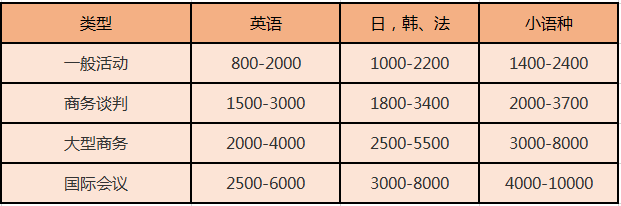 | 类型 | 英语 | 日，韩、法 | 小语种 |
|---|---|---|---|
| 一般活动 | 800-2000 | 1000-2200 | 1400-2400 |
| 商务谈判 | 1500-3000 | 1800-3400 | 2000-3700 |
| 大型商务 | 2000-4000 | 2500-5500 | 3000-8000 |
| 国际会议 | 2500-6000 | 3000-8000 | 4000-10000 |